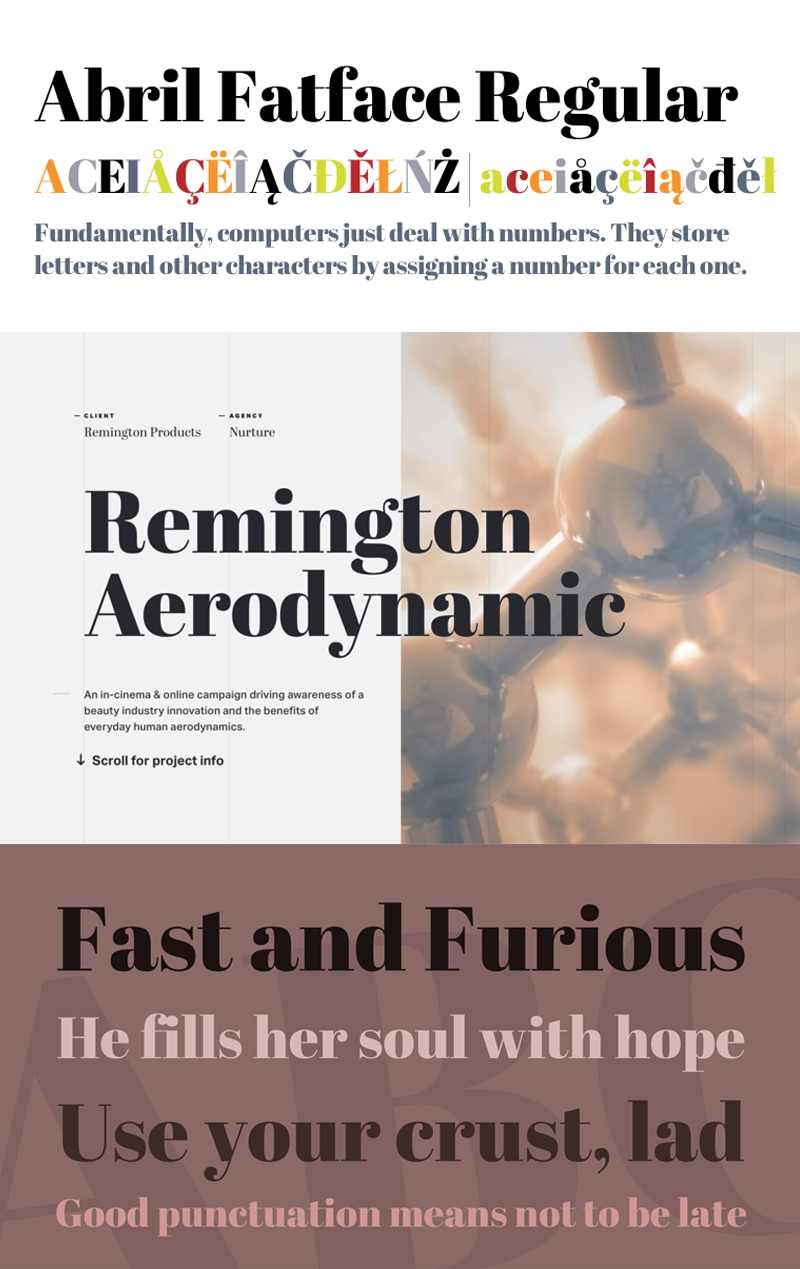 Abril Fatface Regular

ACEIÅÇËÎĄČĐĚŁŃŻ | aceiåçëîąčđěł

Fundamentally, computers just deal with numbers. They store letters and other characters by assigning a number for each one.

- CLIENT
Remington Products

- AGENCY
Nurture

Remington Aerodynamic

An in-cinema & online campaign driving awareness of a beauty industry innovation and the benefits of everyday human aerodynamics.

↓ Scroll for project info

Fast and Furious

He fills her soul with hope

Use your crust, lad

Good punctuation means not to be late

ABC